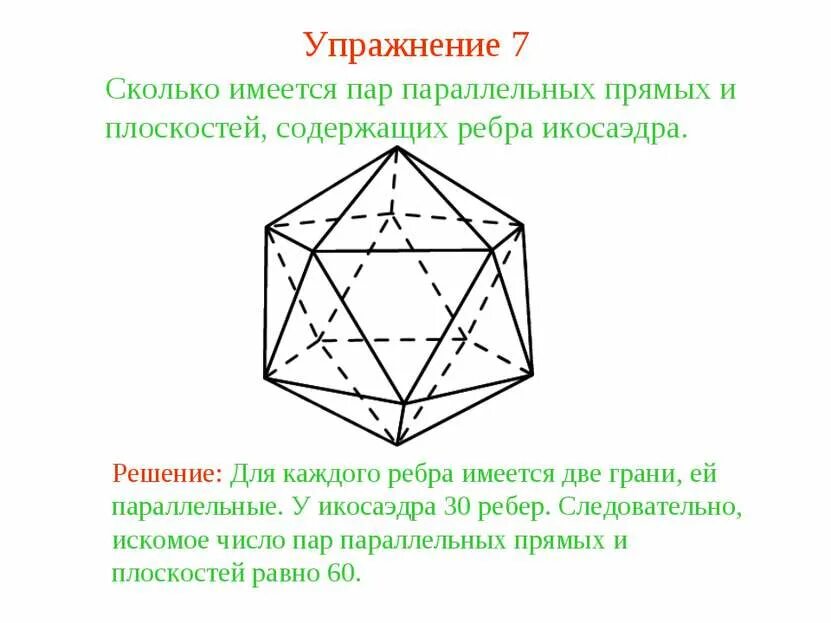 Упражнение 7

Сколько имеется пар параллельных прямых и плоскостей, содержащих ребра икосаэдра.

Решение: Для каждого ребра имеется две грани, ей параллельные. У икосаэдра 30 ребер. Следовательно, искомое число пар параллельных прямых и плоскостей равно 60.